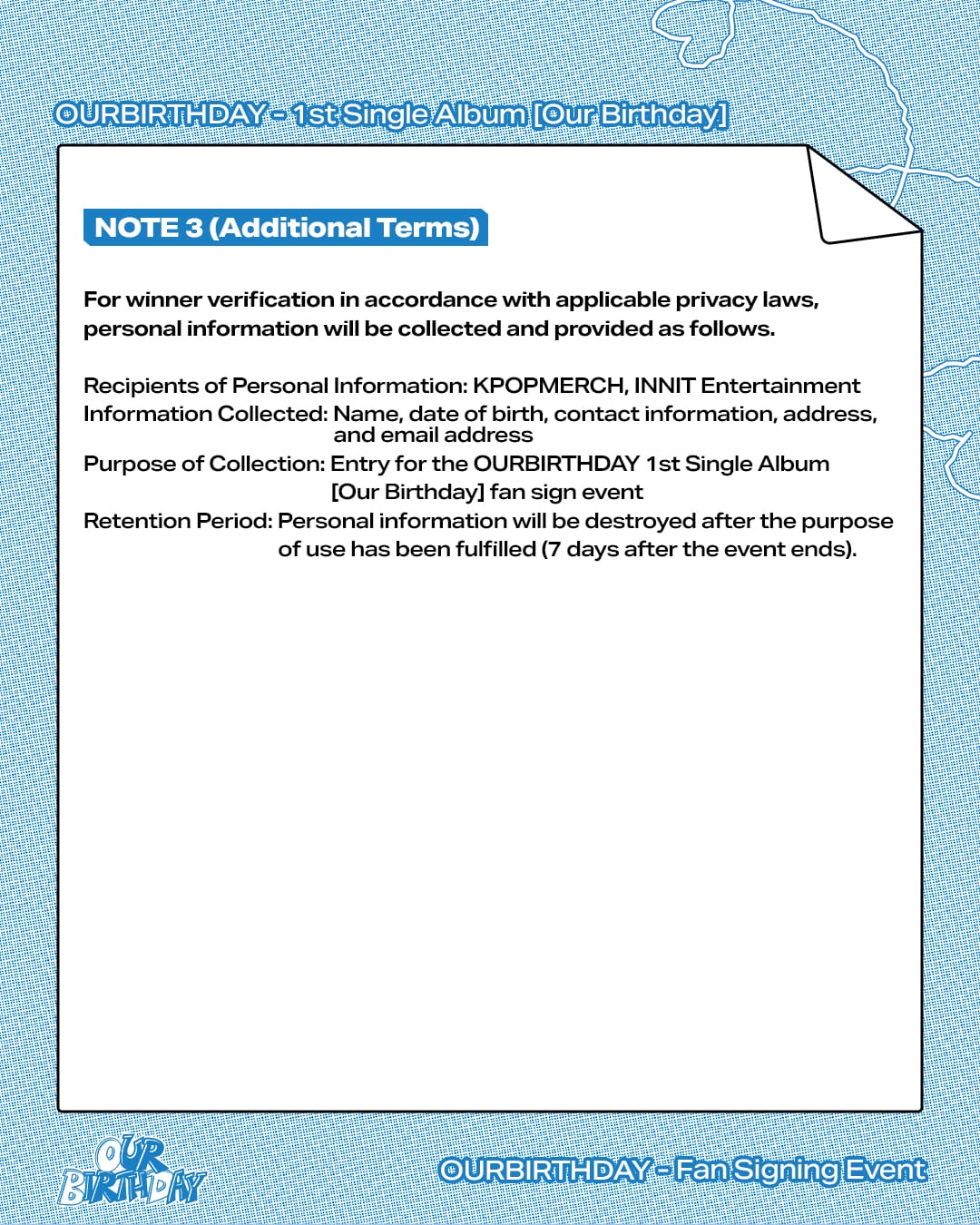 OURBIRTHDAY - 1st Single Album [Our Birthday]

NOTE 3 (Additional Terms)

For winner verification in accordance with applicable privacy laws, personal information will be collected and provided as follows.

Recipients of Personal Information: KPOPMERCH, INNIT Entertainment
Information Collected: Name, date of birth, contact information, address, and email address
Purpose of Collection: Entry for the OURBIRTHDAY 1st Single Album [Our Birthday] fan sign event
Retention Period: Personal information will be destroyed after the purpose of use has been fulfilled (7 days after the event ends).

OUR BIRTHDAY

OURBIRTHDAY - Fan Signing Event